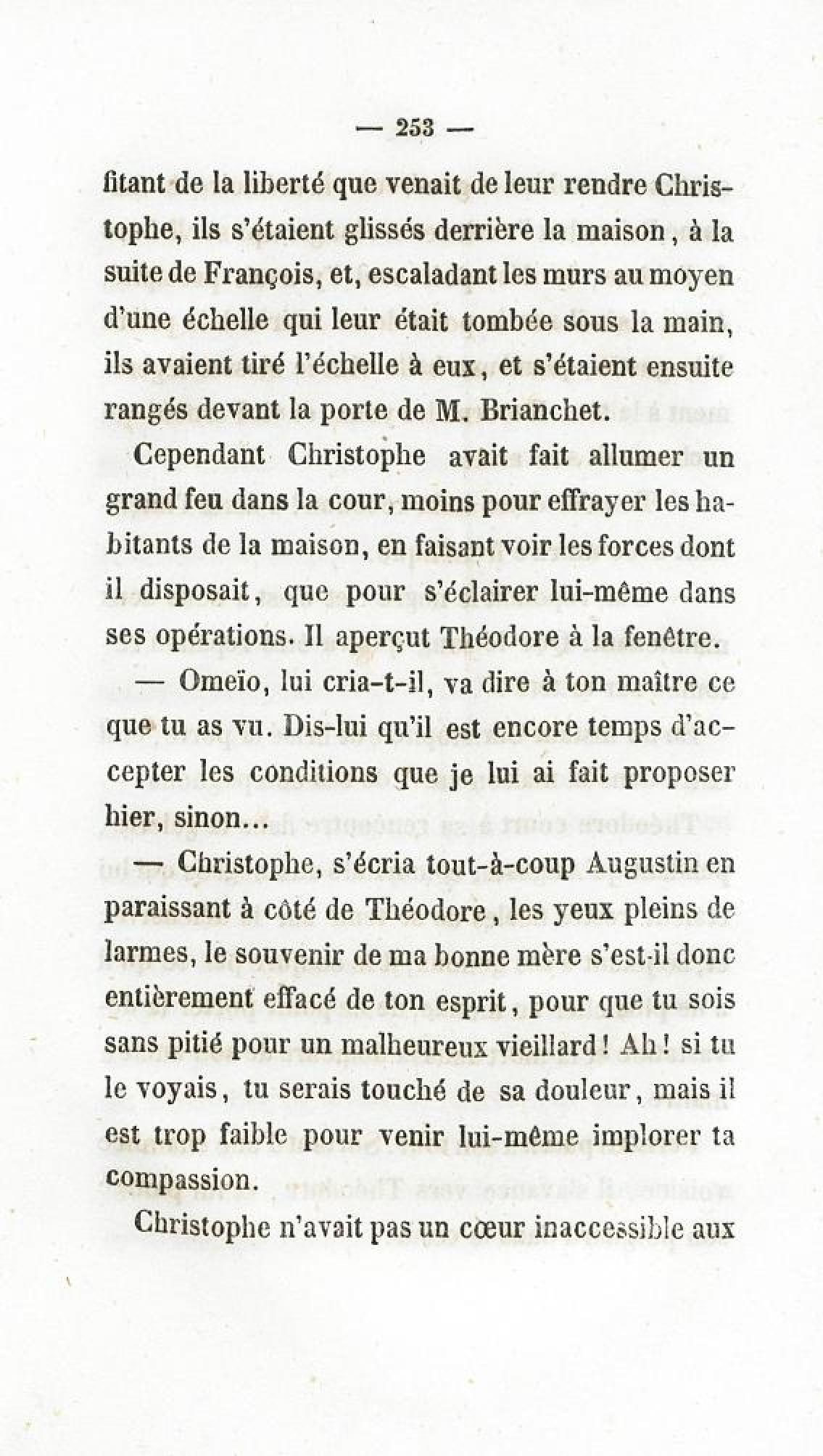 — 253 —

fitant de la liberté que venait de leur rendre Christophe, ils s'étaient glissés derrière la maison, à la suite de François, et, escaladant les murs au moyen d'une échelle qui leur était tombée sous la main, ils avaient tiré l'échelle à eux, et s'étaient ensuite rangés devant la porte de M. Brianchet.

Cependant Christophe avait fait allumer un grand feu dans la cour, moins pour effrayer les habitants de la maison, en faisant voir les forces dont il disposait, que pour s'éclairer lui-même dans ses opérations. Il aperçut Théodore à la fenêtre.

— Omeïo, lui cria-t-il, va dire à ton maître ce que tu as vu. Dis-lui qu'il est encore temps d'accepter les conditions que je lui ai fait proposer hier, sinon...

— Christophe, s'écria tout-à-coup Augustin en paraissant à côté de Théodore, les yeux pleins de larmes, le souvenir de ma bonne mère s'est-il donc entièrement effacé de ton esprit, pour que tu sois sans pitié pour un malheureux vieillard! Ah! si tu le voyais, tu serais touché de sa douleur, mais il est trop faible pour venir lui-même implorer ta compassion.

Christophe n'avait pas un cœur inaccessible aux